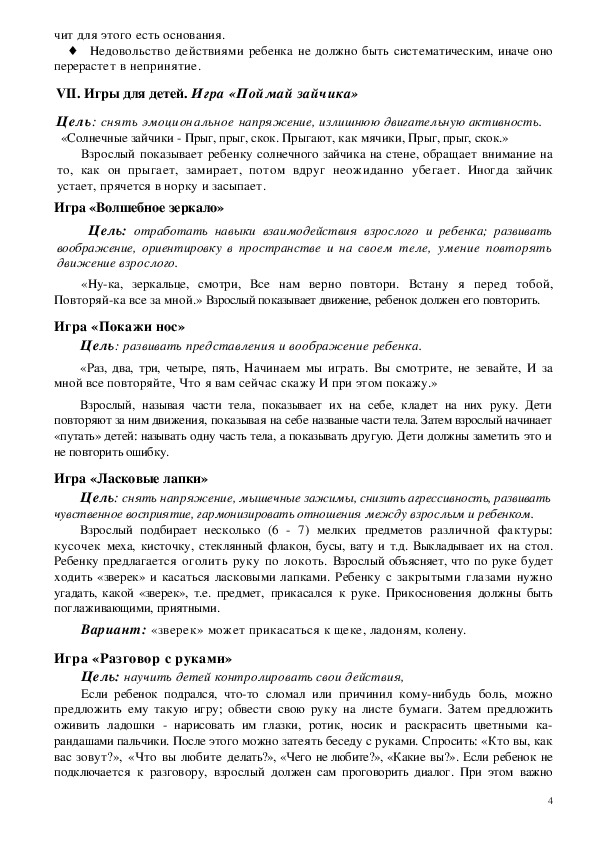 чит для этого есть основания.

♦ Недовольство действиями ребенка не должно быть систематическим, иначе оно перерастет в непринятие.

VII. Игры для детей. Игра «Поймай зайчика»

Цель: снять эмоциональное напряжение, излишнюю двигательную активность.
«Солнечные зайчики - Прыг, прыг, скок. Прыгают, как мячики, Прыг, прыг, скок.»

Взрослый показывает ребенку солнечного зайчика на стене, обращает внимание на то, как он прыгает, замирает, потом вдруг неожиданно убегает. Иногда зайчик устает, прячется в норку и засыпает.

Игра «Волшебное зеркало»

Цель: отработать навыки взаимодействия взрослого и ребенка; развивать воображение, ориентировку в пространстве и на своем теле, умение повторять движение взрослого.

«Ну-ка, зеркальце, смотри, Все нам верно повтори. Встану я перед тобой, Повторяй-ка все за мной.» Взрослый показывает движение, ребенок должен его повторить.

Игра «Покажи нос»

Цель: развивать представления и воображение ребенка.

«Раз, два, три, четыре, пять, Начинаем мы играть. Вы смотрите, не зевайте, И за мной все повторяйте, Что я вам сейчас скажу И при этом покажу.»

Взрослый, называя части тела, показывает их на себе, кладет на них руку. Дети повторяют за ним движения, показывая на себе названые части тела. Затем взрослый начинает «путать» детей: называть одну часть тела, а показывать другую. Дети должны заметить это и не повторить ошибку.

Игра «Ласковые лапки»

Цель: снять напряжение, мышечные зажимы, снизить агрессивность, развивать чувственное восприятие, гармонизировать отношения между взрослым и ребенком.

Взрослый подбирает несколько (6 - 7) мелких предметов различной фактуры: кусочек меха, кисточку, стеклянный флакон, бусы, вату и т.д. Выкладывает их на стол. Ребенку предлагается оголить руку по локоть. Взрослый объясняет, что по руке будет ходить «зверек» и касаться ласковыми лапками. Ребенку с закрытыми глазами нужно угадать, какой «зверек», т.е. предмет, прикасался к руке. Прикосновения должны быть поглаживающими, приятными.

Вариант: «зверек» может прикасаться к щеке, ладоням, колену.

Игра «Разговор с руками»

Цель: научить детей контролировать свои действия,

Если ребенок подрался, что-то сломал или причинил кому-нибудь боль, можно предложить ему такую игру; обвести свою руку на листе бумаги. Затем предложить оживить ладошки - нарисовать им глазки, ротик, носик и раскрасить цветными карандашами пальчики. После этого можно затеять беседу с руками. Спросить: «Кто вы, как вас зовут?», «Что вы любите делать?», «Чего не любите?», «Какие вы?». Если ребенок не подключается к разговору, взрослый должен сам проговорить диалог. При этом важно

4